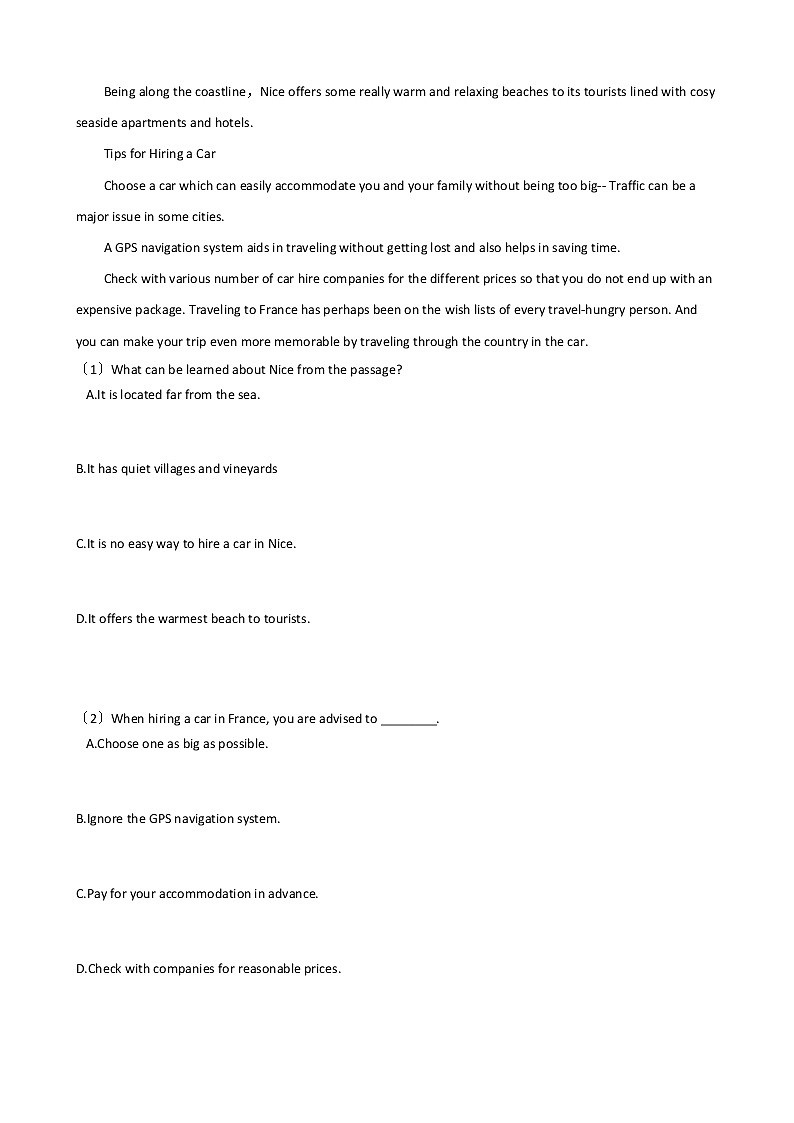 Being along the coastline，Nice offers some really warm and relaxing beaches to its tourists lined with cosy seaside apartments and hotels.

Tips for Hiring a Car

Choose a car which can easily accommodate you and your family without being too big-- Traffic can be a major issue in some cities.

A GPS navigation system aids in traveling without getting lost and also helps in saving time.

Check with various number of car hire companies for the different prices so that you do not end up with an expensive package. Traveling to France has perhaps been on the wish lists of every travel-hungry person. And you can make your trip even more memorable by traveling through the country in the car.

（1）What can be learned about Nice from the passage?

A.It is located far from the sea.

B.It has quiet villages and vineyards

C.It is no easy way to hire a car in Nice.

D.It offers the warmest beach to tourists.

（2）When hiring a car in France, you are advised to ________.

A.Choose one as big as possible.

B.Ignore the GPS navigation system.

C.Pay for your accommodation in advance.

D.Check with companies for reasonable prices.